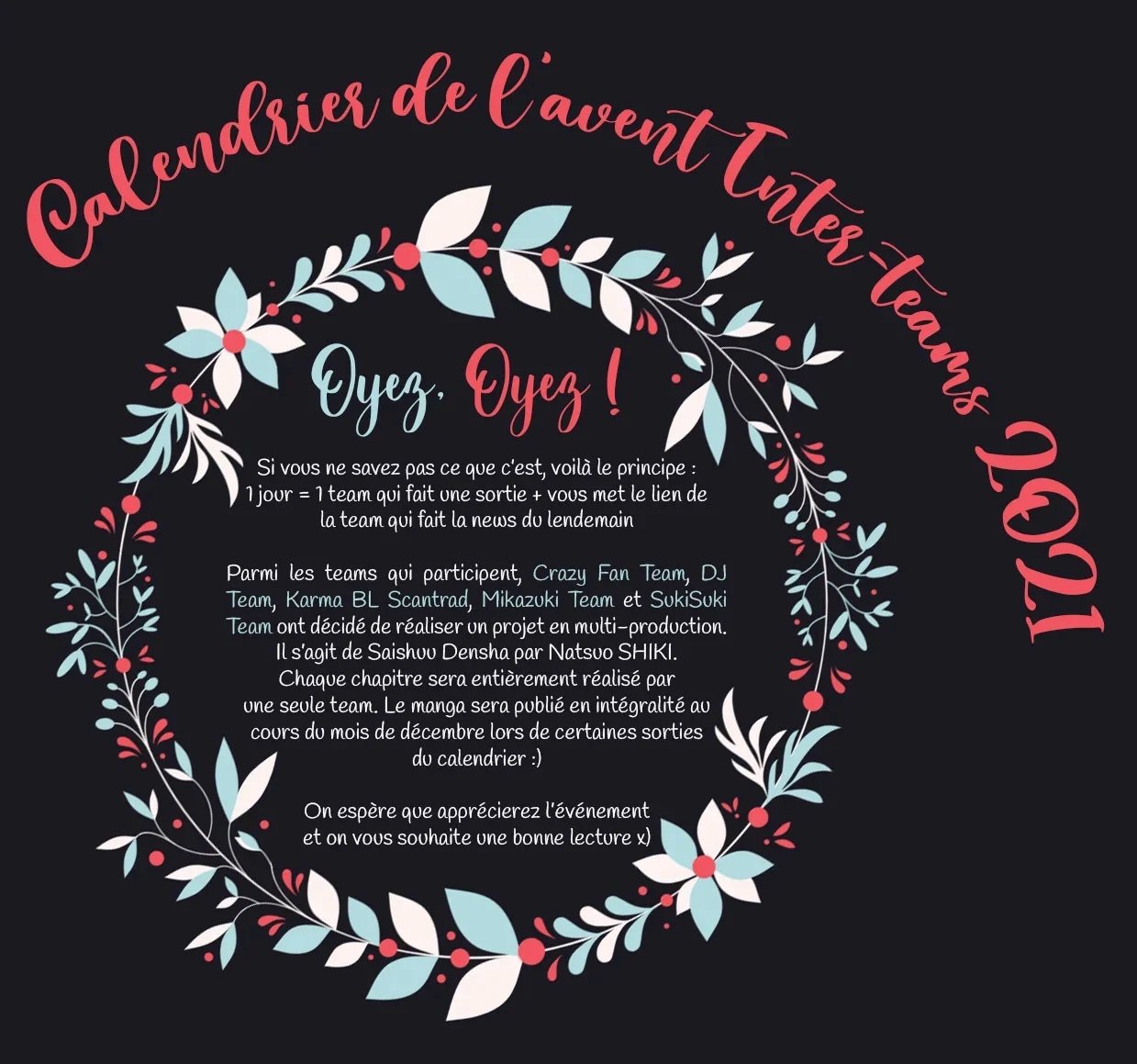 Calendrier de l'avent Inter-teams 2021

Oyez, Oyez !

Si vous ne savez pas ce que c'est, voilà le principe : 1 jour = 1 team qui fait une sortie + vous met le lien de la team qui fait la news du lendemain

Parmi les teams qui participent, Crazy Fan Team, DJ Team, Karma BL Scantrad, Mikazuki Team et SukiSuki Team ont décidé de réaliser un projet en multi-production. Il s'agit de Saishuu Densha par Natsuo SHIKI. Chaque chapitre sera entièrement réalisé par une seule team. Le manga sera publié en intégralité au cours du mois de décembre lors de certaines sorties du calendrier :)

On espère que apprécierez l'événement et on vous souhaite une bonne lecture x)